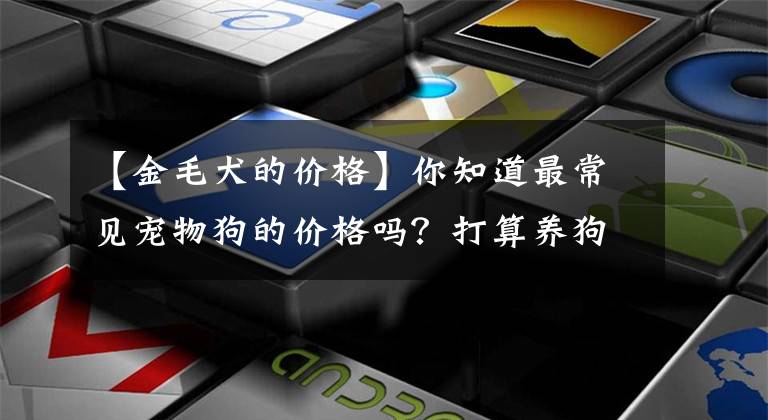 【金毛犬的价格】你知道最常见宠物狗的价格吗？打算养狗